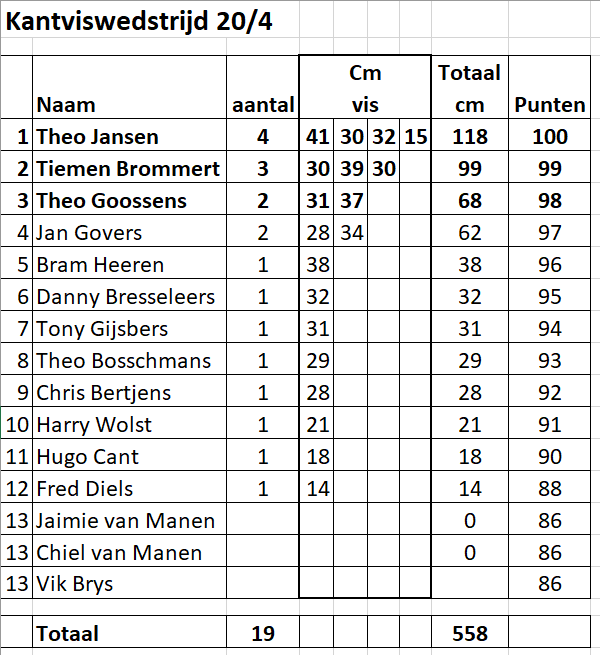 Kantviswedstrijd 20/4

| | Naam | aantal | Cm vis | | | | Totaal cm | Punten |
|---|---|---|---|---|---|---|---|---|
| 1 | Theo Jansen | 4 | 41 | 30 | 32 | 15 | 118 | 100 |
| 2 | Tiemen Brommert | 3 | 30 | 39 | 30 | | 99 | 99 |
| 3 | Theo Goossens | 2 | 31 | 37 | | | 68 | 98 |
| 4 | Jan Govers | 2 | 28 | 34 | | | 62 | 97 |
| 5 | Bram Heeren | 1 | 38 | | | | 38 | 96 |
| 6 | Danny Bresseleers | 1 | 32 | | | | 32 | 95 |
| 7 | Tony Gijsbers | 1 | 31 | | | | 31 | 94 |
| 8 | Theo Bosschmans | 1 | 29 | | | | 29 | 93 |
| 9 | Chris Bertjens | 1 | 28 | | | | 28 | 92 |
| 10 | Harry Wolst | 1 | 21 | | | | 21 | 91 |
| 11 | Hugo Cant | 1 | 18 | | | | 18 | 90 |
| 12 | Fred Diels | 1 | 14 | | | | 14 | 88 |
| 13 | Jaimie van Manen | | | | | | 0 | 86 |
| 13 | Chiel van Manen | | | | | | 0 | 86 |
| 13 | Vik Brys | | | | | | | 86 |
| | Totaal | 19 | | | | | 558 | |